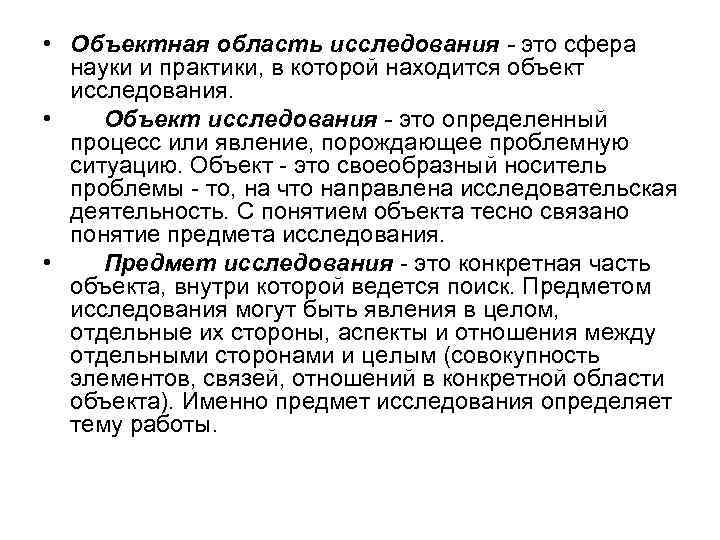 • Объектная область исследования - это сфера науки и практики, в которой находится объект исследования.

• Объект исследования - это определенный процесс или явление, порождающее проблемную ситуацию. Объект - это своеобразный носитель проблемы - то, на что направлена исследовательская деятельность. С понятием объекта тесно связано понятие предмета исследования.

• Предмет исследования - это конкретная часть объекта, внутри которой ведется поиск. Предметом исследования могут быть явления в целом, отдельные их стороны, аспекты и отношения между отдельными сторонами и целым (совокупность элементов, связей, отношений в конкретной области объекта). Именно предмет исследования определяет тему работы.